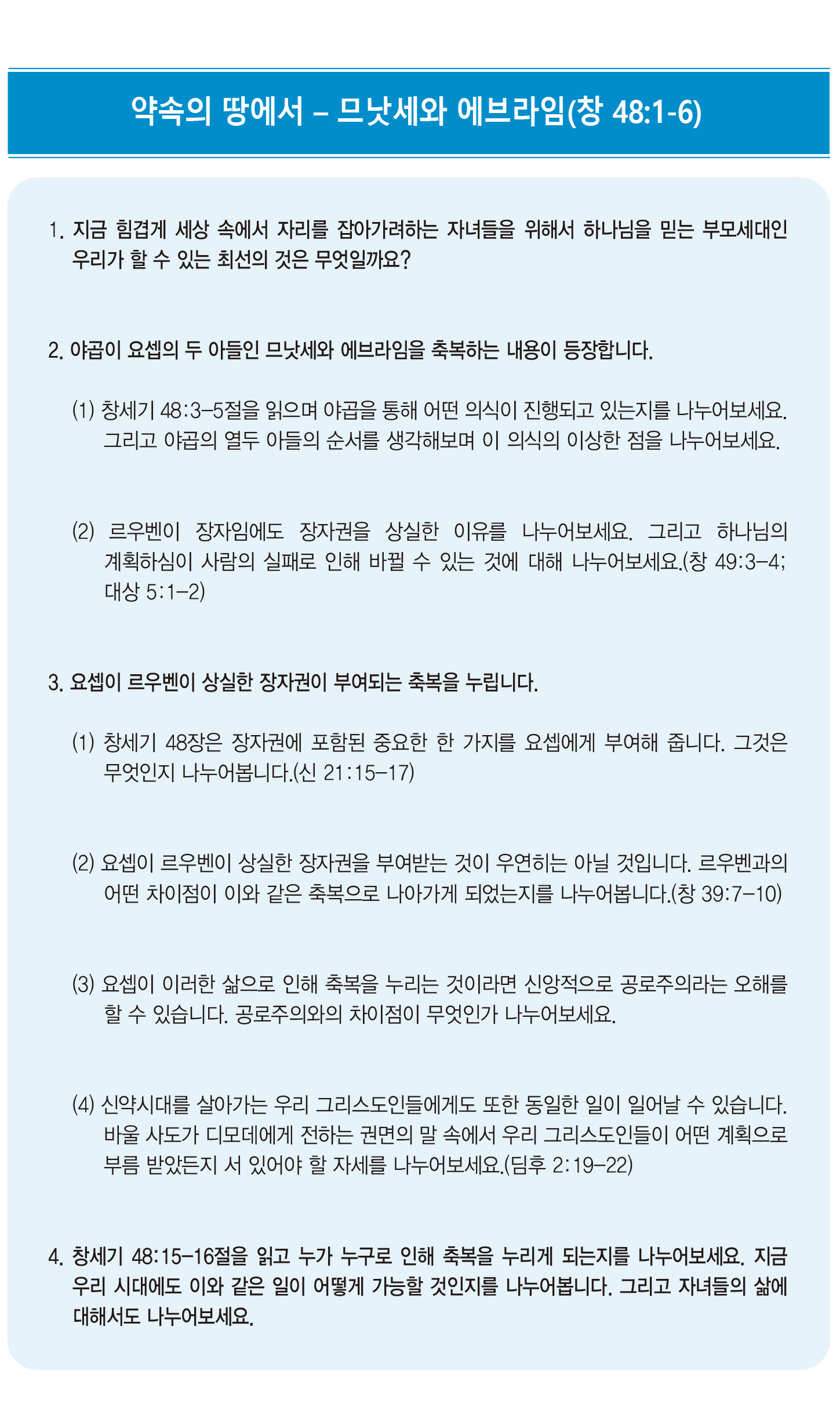 약속의 땅에서 – 므낫세와 에브라임(창 48:1-6)

1. 지금 힘겹게 세상 속에서 자리를 잡아가려하는 자녀들을 위해서 하나님을 믿는 부모세대인 우리가 할 수 있는 최선의 것은 무엇일까요?

2. 야곱이 요셉의 두 아들인 므낫세와 에브라임을 축복하는 내용이 등장합니다.

(1) 창세기 48:3–5절을 읽으며 야곱을 통해 어떤 의식이 진행되고 있는지를 나누어보세요. 그리고 야곱의 열두 아들의 순서를 생각해보며 이 의식의 이상한 점을 나누어보세요.

(2) 르우벤이 장자임에도 장자권을 상실한 이유를 나누어보세요. 그리고 하나님의 계획하심이 사람의 실패로 인해 바뀔 수 있는 것에 대해 나누어보세요.(창 49:3–4; 대상 5:1–2)

3. 요셉이 르우벤이 상실한 장자권이 부여되는 축복을 누립니다.

(1) 창세기 48장은 장자권에 포함된 중요한 한 가지를 요셉에게 부여해 줍니다. 그것은 무엇인지 나누어봅니다.(신 21:15–17)

(2) 요셉이 르우벤이 상실한 장자권을 부여받는 것이 우연히는 아닐 것입니다. 르우벤과의 어떤 차이점이 이와 같은 축복으로 나아가게 되었는지를 나누어봅니다.(창 39:7–10)

(3) 요셉이 이러한 삶으로 인해 축복을 누리는 것이라면 신앙적으로 공로주의라는 오해를 할 수 있습니다. 공로주의와의 차이점이 무엇인가 나누어보세요.

(4) 신약시대를 살아가는 우리 그리스도인들에게도 또한 동일한 일이 일어날 수 있습니다. 바울 사도가 디모데에게 전하는 권면의 말 속에서 우리 그리스도인들이 어떤 계획으로 부름 받았든지 서 있어야 할 자세를 나누어보세요.(딤후 2:19–22)

4. 창세기 48:15–16절을 읽고 누가 누구로 인해 축복을 누리게 되는지를 나누어보세요. 지금 우리 시대에도 이와 같은 일이 어떻게 가능할 것인지를 나누어봅니다. 그리고 자녀들의 삶에 대해서도 나누어보세요.